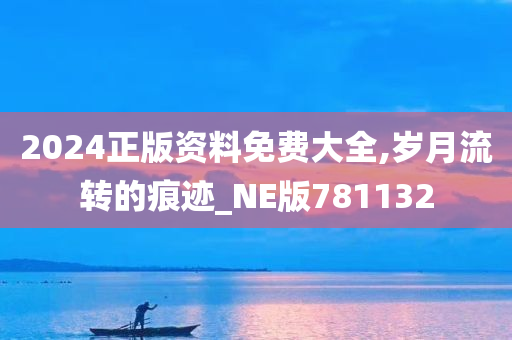 2024正版资料免费大全,岁月流转的痕迹_NE版781132